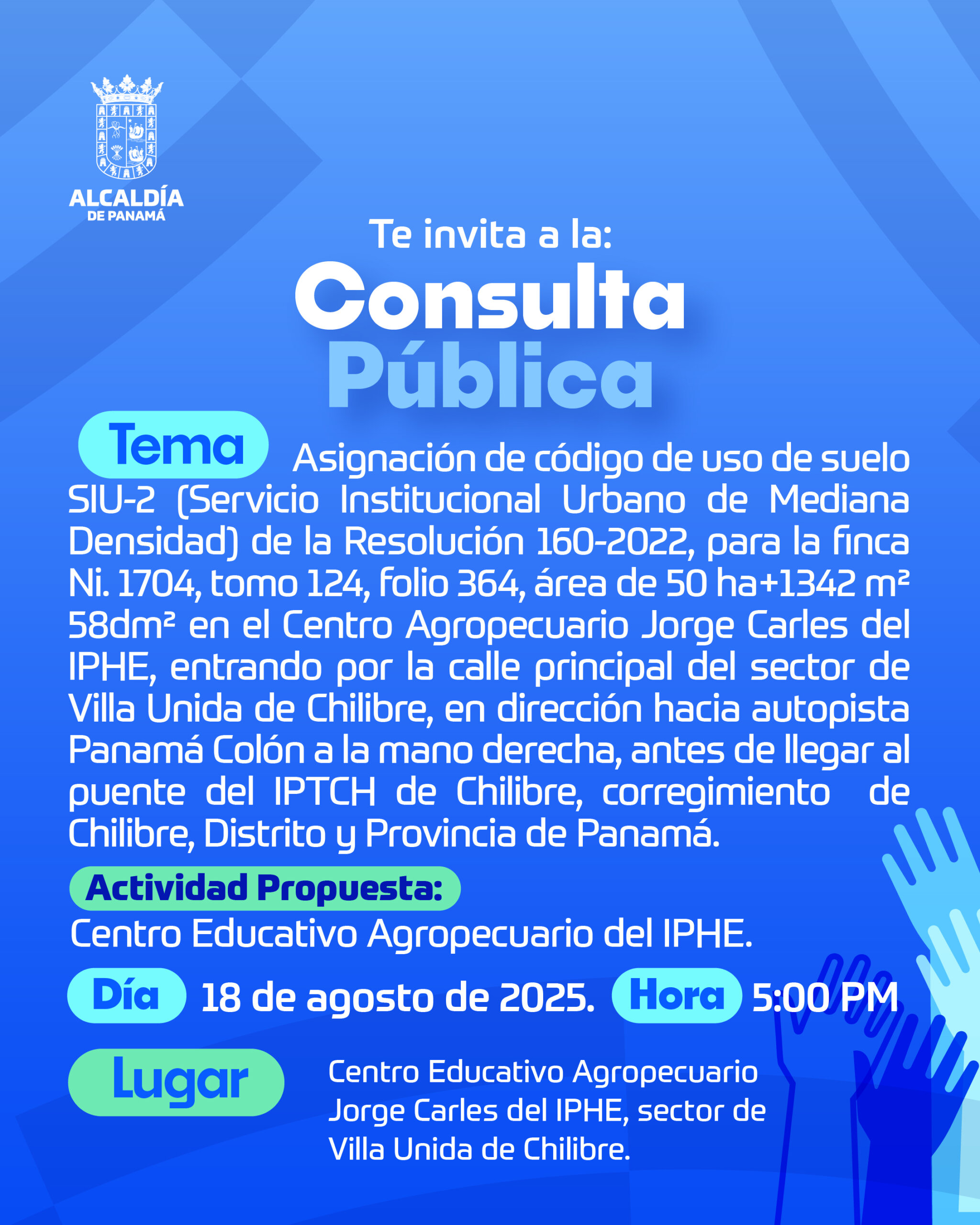 ALCALDÍA
DE PANAMÁ

Te invita a la:

Consulta
Pública

Tema

Asignación de código de uso de suelo SIU-2 (Servicio Institucional Urbano de Mediana Densidad) de la Resolución 160-2022, para la finca Ni. 1704, tomo 124, folio 364, área de 50 ha+1342 m² 58dm² en el Centro Agropecuario Jorge Carles del IPHE, entrando por la calle principal del sector de Villa Unida de Chilibre, en dirección hacia autopista Panamá Colón a la mano derecha, antes de llegar al puente del IPTCH de Chilibre, corregimiento de Chilibre, Distrito y Provincia de Panamá.

Actividad Propuesta:
Centro Educativo Agropecuario del IPHE.

Día 18 de agosto de 2025. Hora 5:00 PM

Lugar

Centro Educativo Agropecuario Jorge Carles del IPHE, sector de Villa Unida de Chilibre.